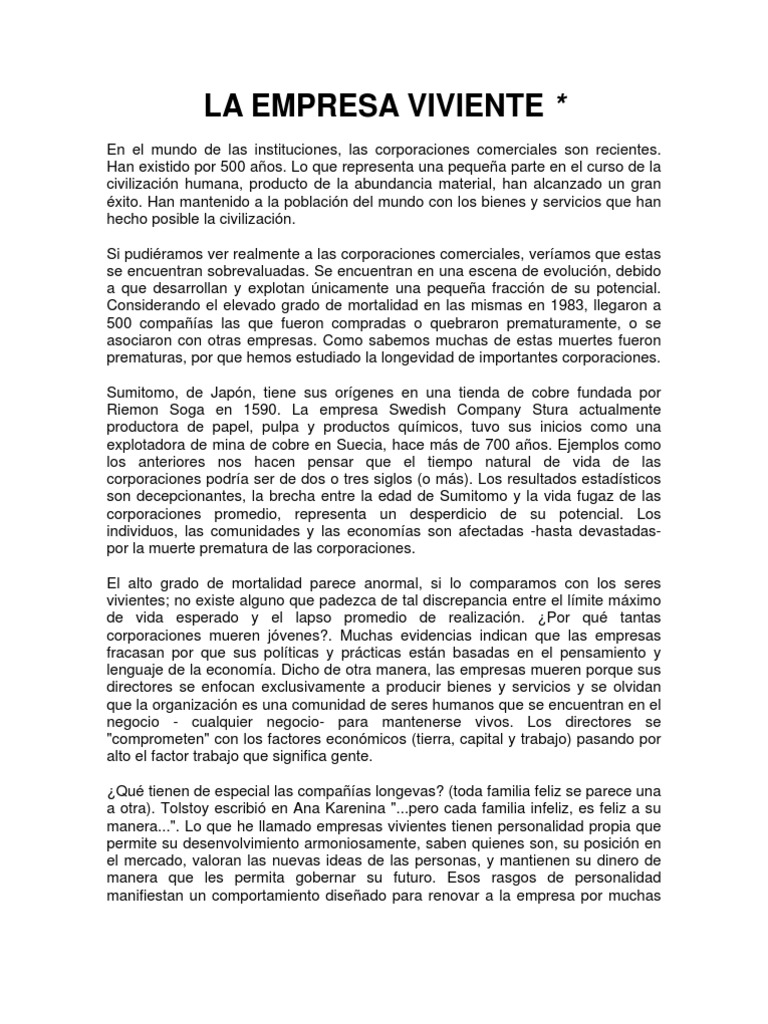 LA EMPRESA VIVIENTE *

En el mundo de las instituciones, las corporaciones comerciales son recientes. Han existido por 500 años. Lo que representa una pequeña parte en el curso de la civilización humana, producto de la abundancia material, han alcanzado un gran éxito. Han mantenido a la población del mundo con los bienes y servicios que han hecho posible la civilización.

Si pudiéramos ver realmente a las corporaciones comerciales, veríamos que estas se encuentran sobrevaluadas. Se encuentran en una escena de evolución, debido a que desarrollan y explotan únicamente una pequeña fracción de su potencial. Considerando el elevado grado de mortalidad en las mismas en 1983, llegaron a 500 compañías las que fueron compradas o quebraron prematuramente, o se asociaron con otras empresas. Como sabemos muchas de estas muertes fueron prematuras, por que hemos estudiado la longevidad de importantes corporaciones.

Sumitomo, de Japón, tiene sus orígenes en una tienda de cobre fundada por Riemon Soga en 1590. La empresa Swedish Company Stura actualmente productora de papel, pulpa y productos químicos, tuvo sus inicios como una explotadora de mina de cobre en Suecia, hace más de 700 años. Ejemplos como los anteriores nos hacen pensar que el tiempo natural de vida de las corporaciones podría ser de dos o tres siglos (o más). Los resultados estadísticos son decepcionantes, la brecha entre la edad de Sumitomo y la vida fugaz de las corporaciones promedio, representa un desperdicio de su potencial. Los individuos, las comunidades y las economías son afectadas -hasta devastadas- por la muerte prematura de las corporaciones.

El alto grado de mortalidad parece anormal, si lo comparamos con los seres vivientes; no existe alguno que padezca de tal discrepancia entre el límite máximo de vida esperado y el lapso promedio de realización. ¿Por qué tantas corporaciones mueren jóvenes?. Muchas evidencias indican que las empresas fracasan por que sus políticas y prácticas están basadas en el pensamiento y lenguaje de la economía. Dicho de otra manera, las empresas mueren porque sus directores se enfocan exclusivamente a producir bienes y servicios y se olvidan que la organización es una comunidad de seres humanos que se encuentran en el negocio - cualquier negocio- para mantenerse vivos. Los directores se "comprometen" con los factores económicos (tierra, capital y trabajo) pasando por alto el factor trabajo que significa gente.

¿Qué tienen de especial las compañías longevas? (toda familia feliz se parece una a otra). Tolstoy escribió en Ana Karenina "...pero cada familia infeliz, es feliz a su manera...". Lo que he llamado empresas vivientes tienen personalidad propia que permite su desenvolvimiento armoniosamente, saben quienes son, su posición en el mercado, valoran las nuevas ideas de las personas, y mantienen su dinero de manera que les permita gobernar su futuro. Esos rasgos de personalidad manifiestan un comportamiento diseñado para renovar a la empresa por muchas